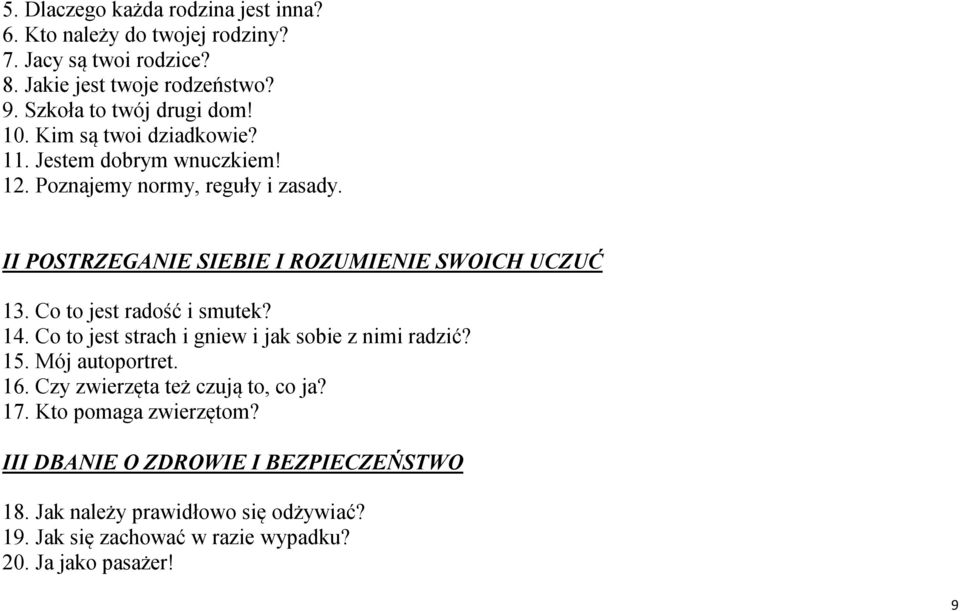 5. Dlaczego każda rodzina jest inna?
6. Kto należy do twojej rodziny?
7. Jacy są twoi rodzice?
8. Jakie jest twoje rodzeństwo?
9. Szkoła to twój drugi dom!
10. Kim są twoi dziadkowie?
11. Jestem dobrym wnuczkiem!
12. Poznajemy normy, reguły i zasady.

II POSTRZEGANIE SIEBIE I ROZUMIENIE SWOICH UCZUĆ

13. Co to jest radość i smutek?
14. Co to jest strach i gniew i jak sobie z nimi radzić?
15. Mój autoportret.
16. Czy zwierzęta też czują to, co ja?
17. Kto pomaga zwierzętom?

III DBANIE O ZDROWIE I BEZPIECZEŃSTWO

18. Jak należy prawidłowo się odżywiać?
19. Jak się zachować w razie wypadku?
20. Ja jako pasażer!

9